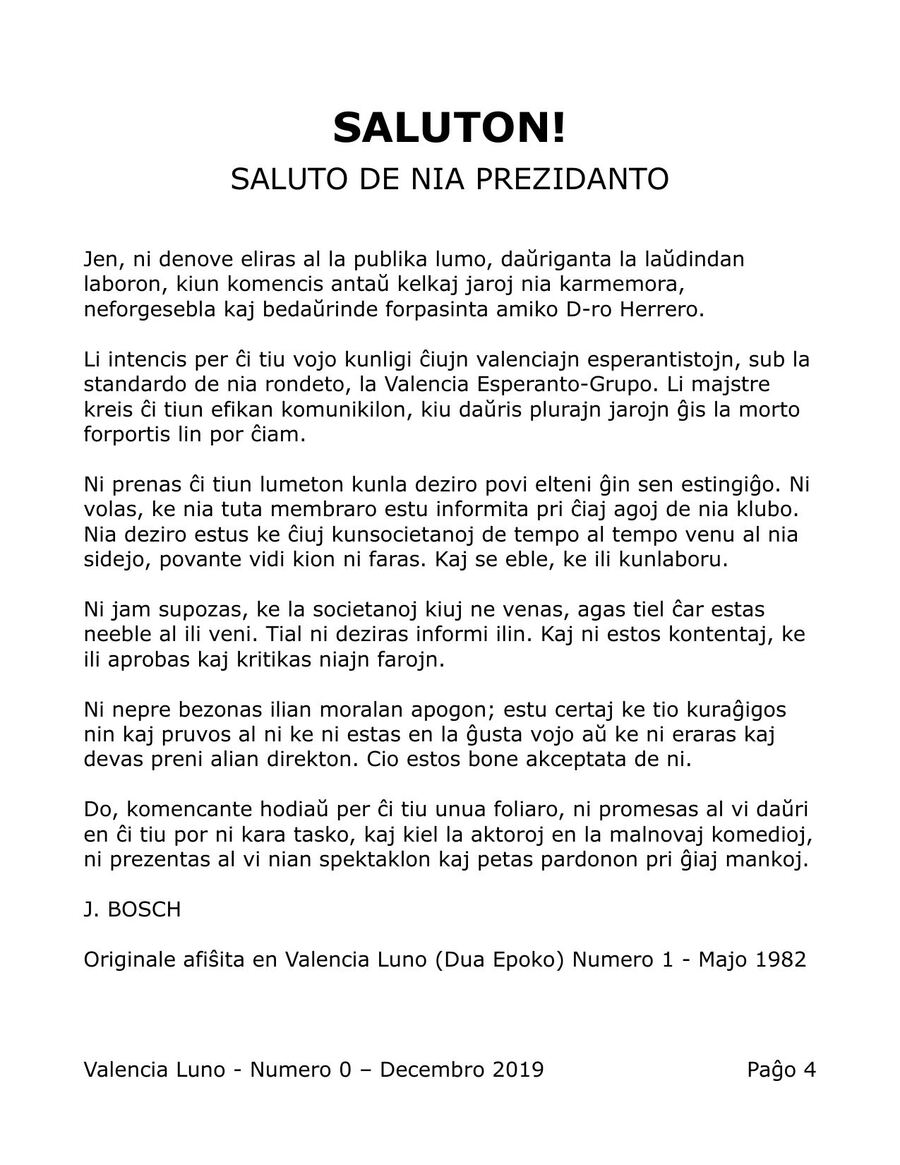 SALUTON!
SALUTO DE NIA PREZIDANTO

Jen, ni denove eliras al la publika lumo, daŭriganta la laŭdindan laboron, kiun komencis antaŭ kelkaj jaroj nia karmemora, neforgesebla kaj bedaŭrinde forpasinta amiko D-ro Herrero.

Li intencis per ĉi tiu vojo kunligi ĉiujn valenciajn esperantistojn, sub la standardo de nia rondeto, la Valencia Esperanto-Grupo. Li majstre kreis ĉi tiun efikan komunikilon, kiu daŭris plurajn jarojn ĝis la morto forportis lin por ĉiam.

Ni prenas ĉi tiun lumeton kunla deziro povi elteni ĝin sen estingiĝo. Ni volas, ke nia tuta membraro estu informita pri ĉiaj agoj de nia klubo. Nia deziro estus ke ĉiuj kunsocietanoj de tempo al tempo venu al nia sidejo, povante vidi kion ni faras. Kaj se eble, ke ili kunlaboru.

Ni jam supozas, ke la societanoj kiuj ne venas, agas tiel ĉar estas neeble al ili veni. Tial ni deziras informi ilin. Kaj ni estos kontentaj, ke ili aprobas kaj kritikas niajn farojn.

Ni nepre bezonas ilian moralan apogon; estu certaj ke tio kuraĝigos nin kaj pruvos al ni ke ni estas en la ĝusta vojo aŭ ke ni eraras kaj devas preni alian direkton. Cio estos bone akceptata de ni.

Do, komencante hodiaŭ per ĉi tiu unua foliaro, ni promesas al vi daŭri en ĉi tiu por ni kara tasko, kaj kiel la aktoroj en la malnovaj komedioj, ni prezentas al vi nian spektaklon kaj petas pardonon pri ĝiaj mankoj.

J. BOSCH

Originale afiŝita en Valencia Luno (Dua Epoko) Numero 1 - Majo 1982

Valencia Luno - Numero 0 – Decembro 2019 Paĝo 4